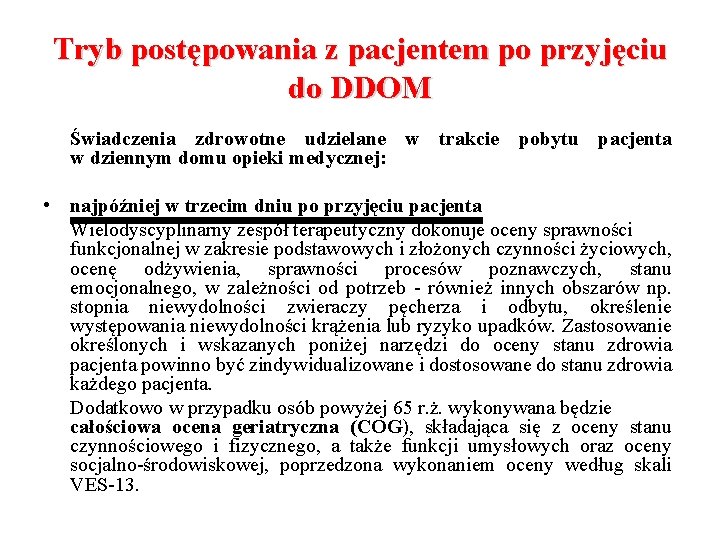 Tryb postępowania z pacjentem po przyjęciu do DDOM

Świadczenia zdrowotne udzielane w trakcie pobytu pacjenta w dziennym domu opieki medycznej:

• najpóźniej w trzecim dniu po przyjęciu pacjenta
Wielodyscyplinarny zespół terapeutyczny dokonuje oceny sprawności funkcjonalnej w zakresie podstawowych i złożonych czynności życiowych, ocenę odżywienia, sprawności procesów poznawczych, stanu emocjonalnego, w zależności od potrzeb - również innych obszarów np. stopnia niewydolności zwieraczy pęcherza i odbytu, określenie występowania niewydolności krążenia lub ryzyko upadków. Zastosowanie określonych i wskazanych poniżej narzędzi do oceny stanu zdrowia pacjenta powinno być zindywidualizowane i dostosowane do stanu zdrowia każdego pacjenta.

Dodatkowo w przypadku osób powyżej 65 r.ż. wykonywana będzie całościowa ocena geriatryczna (COG), składająca się z oceny stanu czynnościowego i fizycznego, a także funkcji umysłowych oraz oceny socjalno-środowiskowej, poprzedzona wykonaniem oceny według skali VES-13.